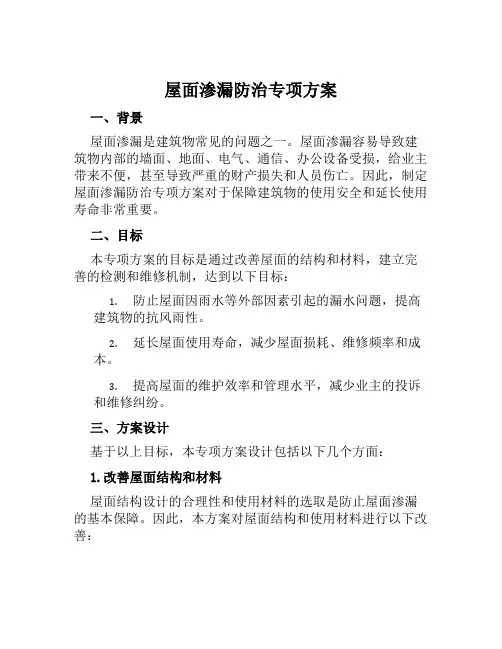 屋面渗漏防治专项方案

一、背景

屋面渗漏是建筑物常见的问题之一。屋面渗漏容易导致建筑物内部的墙面、地面、电气、通信、办公设备受损，给业主带来不便，甚至导致严重的财产损失和人员伤亡。因此，制定屋面渗漏防治专项方案对于保障建筑物的使用安全和延长使用寿命非常重要。

二、目标

本专项方案的目标是通过改善屋面的结构和材料，建立完善的检测和维修机制，达到以下目标：

1. 防止屋面因雨水等外部因素引起的漏水问题，提高建筑物的抗风雨性。

2. 延长屋面使用寿命，减少屋面损耗、维修频率和成本。

3. 提高屋面的维护效率和管理水平，减少业主的投诉和维修纠纷。

三、方案设计

基于以上目标，本专项方案设计包括以下几个方面：

1. 改善屋面结构和材料

屋面结构设计的合理性和使用材料的选取是防止屋面渗漏的基本保障。因此，本方案对屋面结构和使用材料进行以下改善：